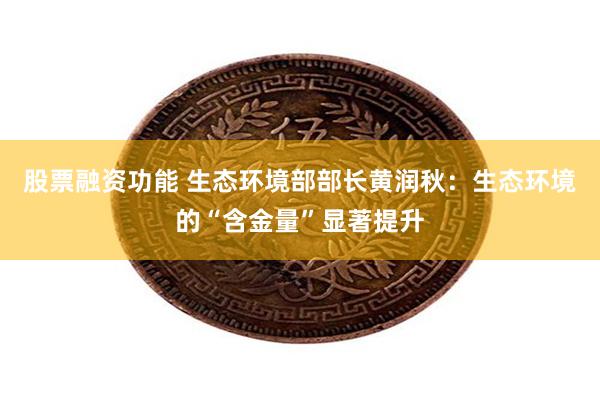 伍

股票融资功能 生态环境部部长黄润秋：生态环境的“含金量”显著提升